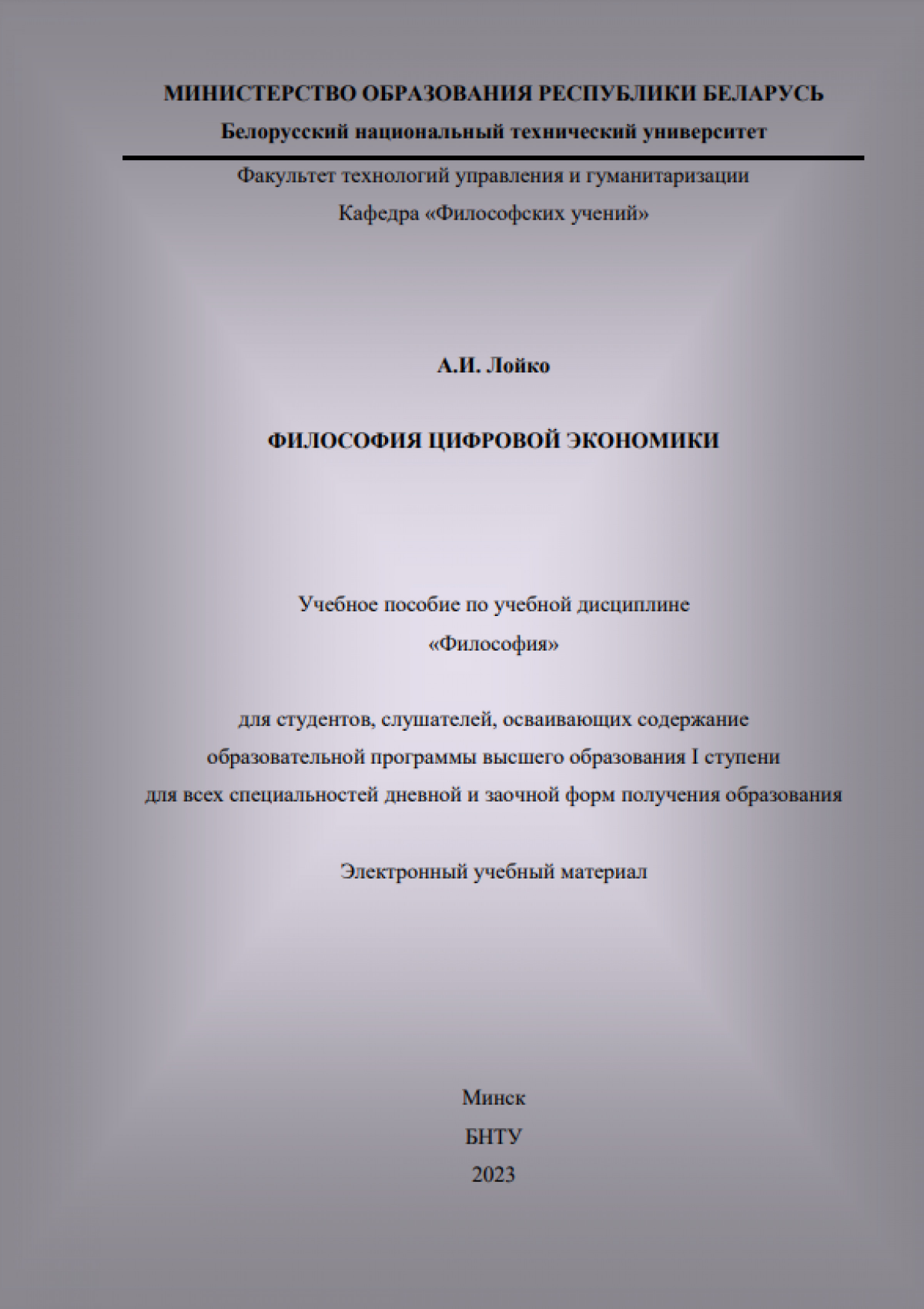 МИНИСТЕРСТВО ОБРАЗОВАНИЯ РЕСПУБЛИКИ БЕЛАРУСЬ
Белорусский национальный технический университет

Факультет технологий управления и гуманитаризации
Кафедра «Философских учений»

А.И. Лойко

ФИЛОСОФИЯ ЦИФРОВОЙ ЭКОНОМИКИ

Учебное пособие по учебной дисциплине
«Философия»

для студентов, слушателей, осваивающих содержание образовательной программы высшего образования I ступени для всех специальностей дневной и заочной форм получения образования

Электронный учебный материал

Минск
БНТУ
2023